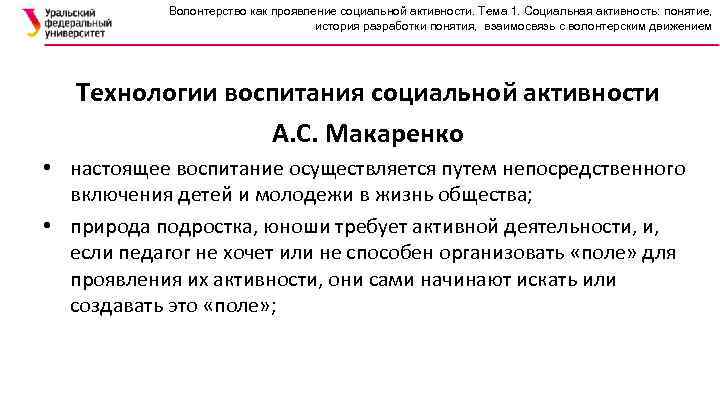 Уральский федеральный университет

Волонтерство как проявление социальной активности. Тема 1. Социальная активность: понятие, история разработки понятия, взаимосвязь с волонтерским движением

Технологии воспитания социальной активности А.С. Макаренко

• настоящее воспитание осуществляется путем непосредственного включения детей и молодежи в жизнь общества;

• природа подростка, юноши требует активной деятельности, и, если педагог не хочет или не способен организовать «поле» для проявления их активности, они сами начинают искать или создавать это «поле»;